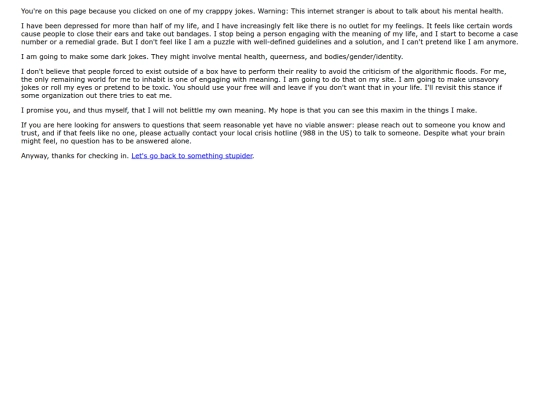 You're on this page because you clicked on one of my crapppy jokes. Warning: This internet stranger is about to talk about his mental health.

I have been depressed for more than half of my life, and I have increasingly felt like there is no outlet for my feelings. It feels like certain words cause people to close their ears and take out bandages. I stop being a person engaging with the meaning of my life, and I start to become a case number or a remedial grade. But I don't feel like I am a puzzle with well-defined guidelines and a solution, and I can't pretend like I am anymore.

I am going to make some dark jokes. They might involve mental health, queerness, and bodies/gender/identity.

I don't believe that people forced to exist outside of a box have to perform their reality to avoid the criticism of the algorithmic floods. For me, the only remaining world for me to inhabit is one of engaging with meaning. I am going to do that on my site. I am going to make unsavory jokes or roll my eyes or pretend to be toxic. You should use your free will and leave if you don't want that in your life. I'll revisit this stance if some organization out there tries to eat me.

I promise you, and thus myself, that I will not belittle my own meaning. My hope is that you can see this maxim in the things I make.

If you are here looking for answers to questions that seem reasonable yet have no viable answer: please reach out to someone you know and trust, and if that feels like no one, please actually contact your local crisis hotline (988 in the US) to talk to someone. Despite what your brain might feel, no question has to be answered alone.

Anyway, thanks for checking in. Let's go back to something stupider.